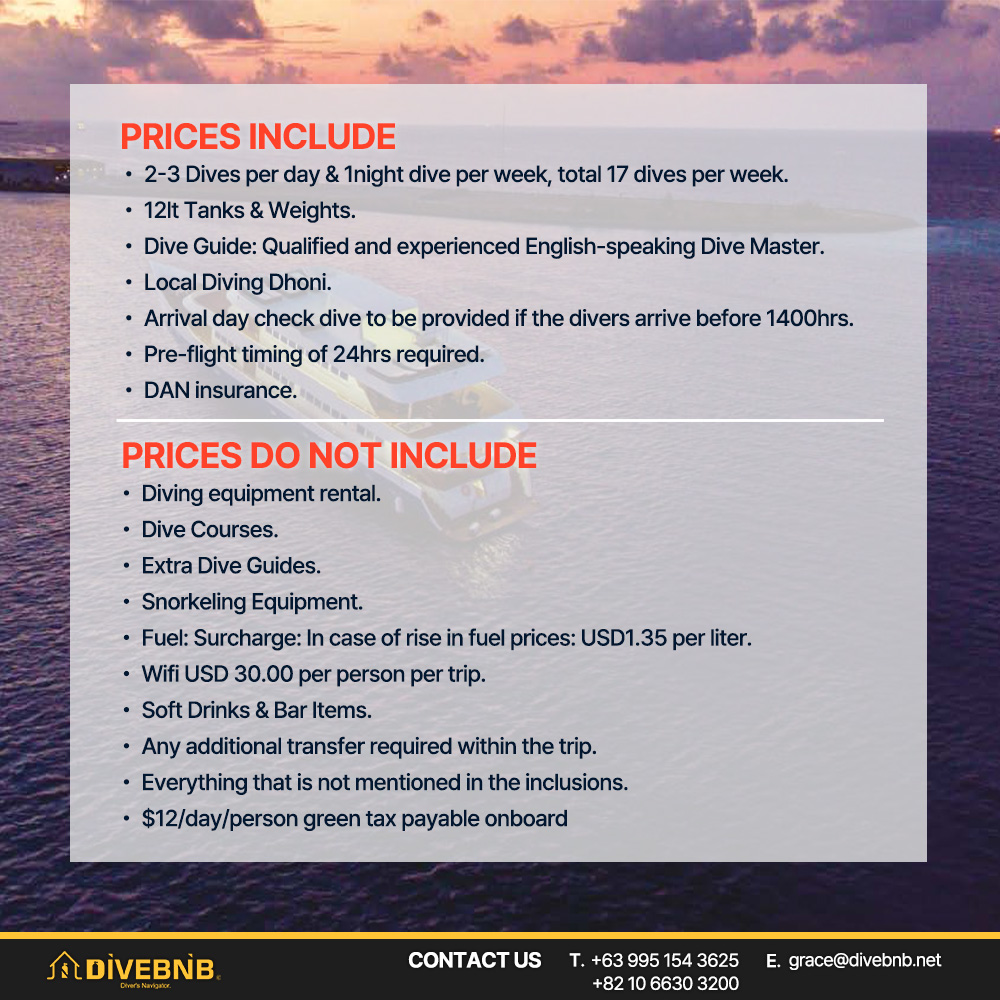 PRICES INCLUDE
• 2-3 Dives per day & 1night dive per week, total 17 dives per week.
• 12lt Tanks & Weights.
• Dive Guide: Qualified and experienced English-speaking Dive Master.
• Local Diving Dhoni.
• Arrival day check dive to be provided if the divers arrive before 1400hrs.
• Pre-flight timing of 24hrs required.
• DAN insurance.

PRICES DO NOT INCLUDE
• Diving equipment rental.
• Dive Courses.
• Extra Dive Guides.
• Snorkeling Equipment.
• Fuel: Surcharge: In case of rise in fuel prices: USD1.35 per liter.
• Wifi USD 30.00 per person per trip.
• Soft Drinks & Bar Items.
• Any additional transfer required within the trip.
• Everything that is not mentioned in the inclusions.
• $12/day/person green tax payable onboard

DIVEBNB
Diver's Navigator.
CONTACT US T. +63 995 154 3625 +82 10 6630 3200 E. grace@divebnb.net